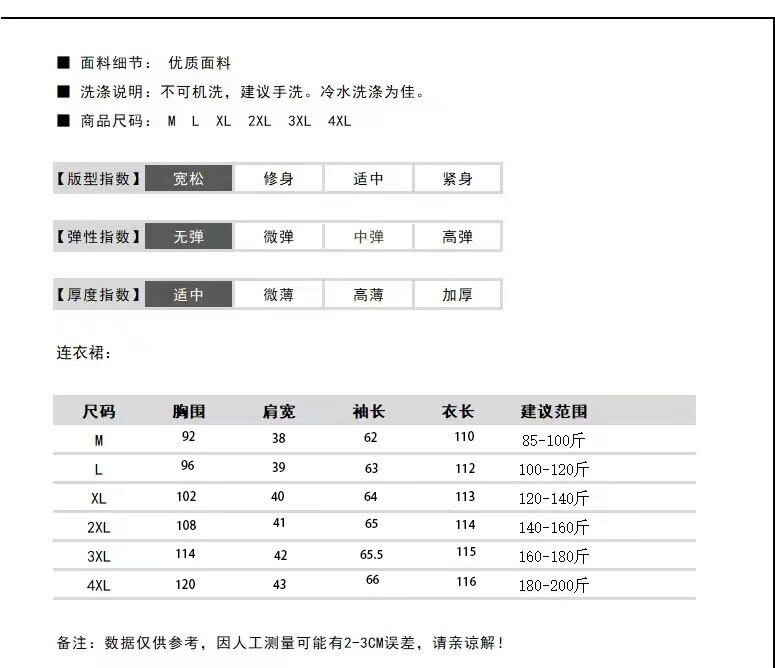 ■ 面料细节： 优质面料

■ 洗涤说明：不可机洗，建议手洗。冷水洗涤为佳。

■ 商品尺码： M L XL 2XL 3XL 4XL

【版型指数】 宽松 修身 适中 紧身

【弹性指数】 无弹 微弹 中弹 高弹

【厚度指数】 适中 微薄 高薄 加厚

连衣裙：

| 尺码 | 胸围 | 肩宽 | 袖长 | 衣长 | 建议范围 |
|---|---|---|---|---|---|
| M | 92 | 38 | 62 | 110 | 85-100斤 |
| L | 96 | 39 | 63 | 112 | 100-120斤 |
| XL | 102 | 40 | 64 | 113 | 120-140斤 |
| 2XL | 108 | 41 | 65 | 114 | 140-160斤 |
| 3XL | 114 | 42 | 65.5 | 115 | 160-180斤 |
| 4XL | 120 | 43 | 66 | 116 | 180-200斤 |

备注：数据仅供参考，因人工测量可能有2-3CM误差，请亲谅解！